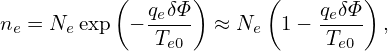 $n_e = N_e \exp\left(-\frac{q_e \delta\Phi}{T_{e0}}\right) \approx N_e \left(1 - \frac{q_e \delta\Phi}{T_{e0}}\right),$